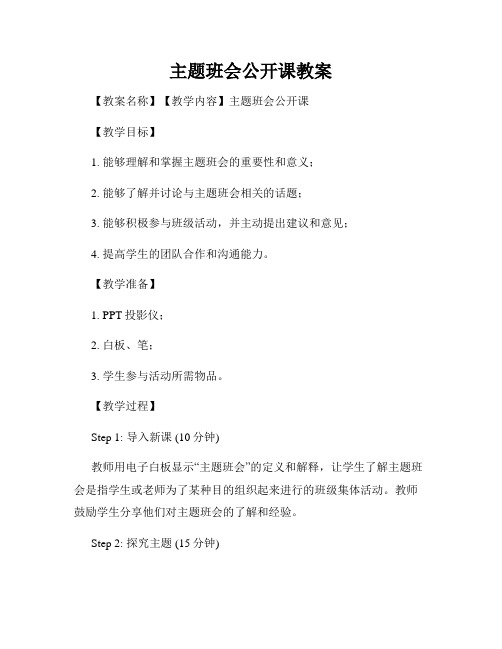 主题班会公开课教案

【教案名称】【教学内容】主题班会公开课

【教学目标】

1. 能够理解和掌握主题班会的重要性和意义；

2. 能够了解并讨论与主题班会相关的话题；

3. 能够积极参与班级活动，并主动提出建议和意见；

4. 提高学生的团队合作和沟通能力。

【教学准备】

1. PPT 投影仪；

2. 白板、笔；

3. 学生参与活动所需物品。

【教学过程】

Step 1: 导入新课 (10 分钟)

教师用电子白板显示“主题班会”的定义和解释，让学生了解主题班会是指学生或老师为了某种目的组织起来进行的班级集体活动。教师鼓励学生分享他们对主题班会的了解和经验。

Step 2: 探究主题 (15 分钟)